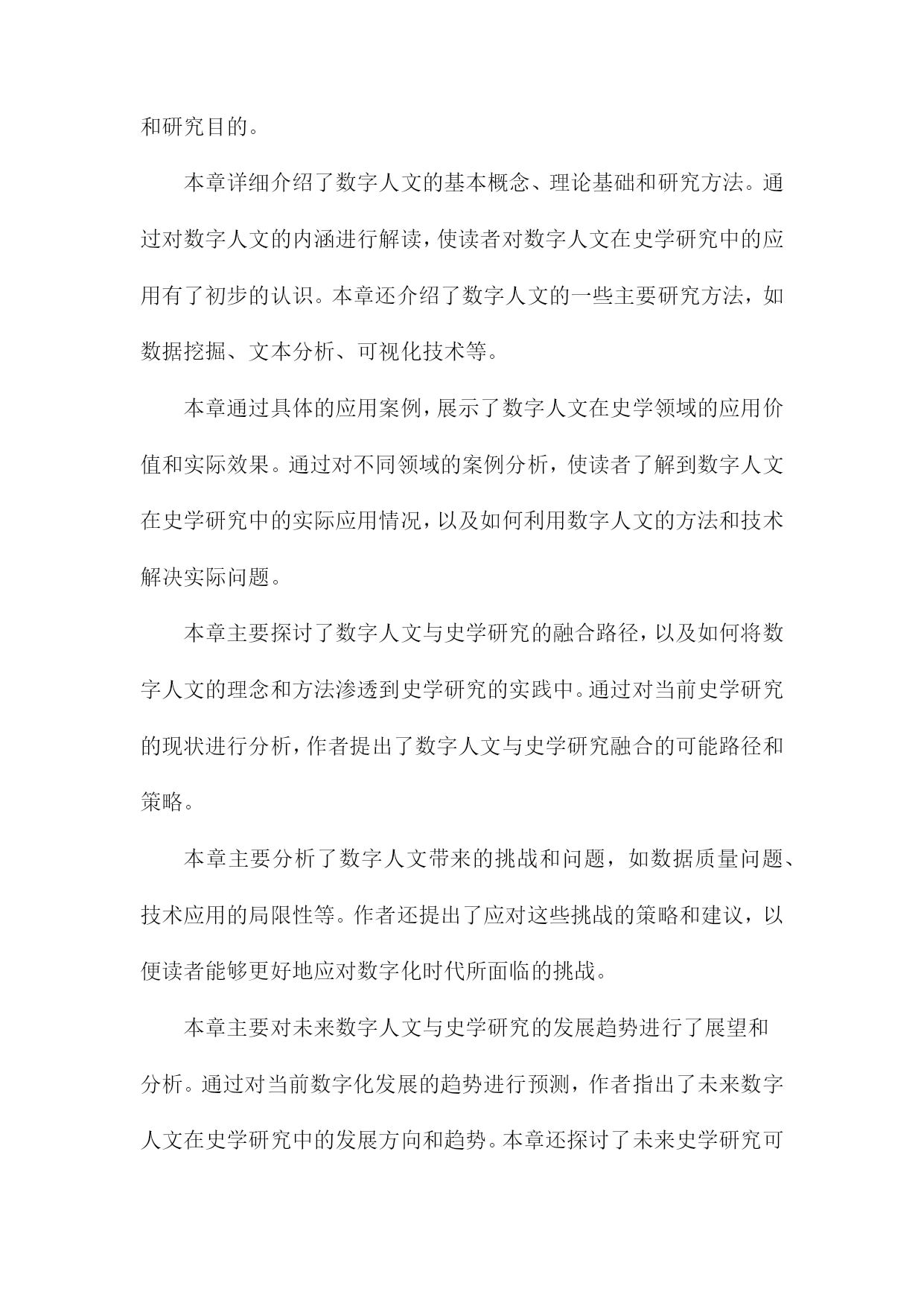 和研究目的。

本章详细介绍了数字人文的基本概念、理论基础和研究方法。通过对数字人文的内涵进行解读，使读者对数字人文在史学研究中的应用有了初步的认识。本章还介绍了数字人文的一些主要研究方法，如数据挖掘、文本分析、可视化技术等。

本章通过具体的应用案例，展示了数字人文在史学领域的应用价值和实际效果。通过对不同领域的案例分析，使读者了解到数字人文在史学研究中的实际应用情况，以及如何利用数字人文的方法和技术解决实际问题。

本章主要探讨了数字人文与史学研究的融合路径，以及如何将数字人文的理念和方法渗透到史学研究的实践中。通过对当前史学研究的现状进行分析，作者提出了数字人文与史学研究融合的可能路径和策略。

本章主要分析了数字人文带来的挑战和问题，如数据质量问题、技术应用的局限性等。作者还提出了应对这些挑战的策略和建议，以便读者能够更好地应对数字化时代所面临的挑战。

本章主要对未来数字人文与史学研究的发展趋势进行了展望和分析。通过对当前数字化发展的趋势进行预测，作者指出了未来数字人文在史学研究中的发展方向和趋势。本章还探讨了未来史学研究可